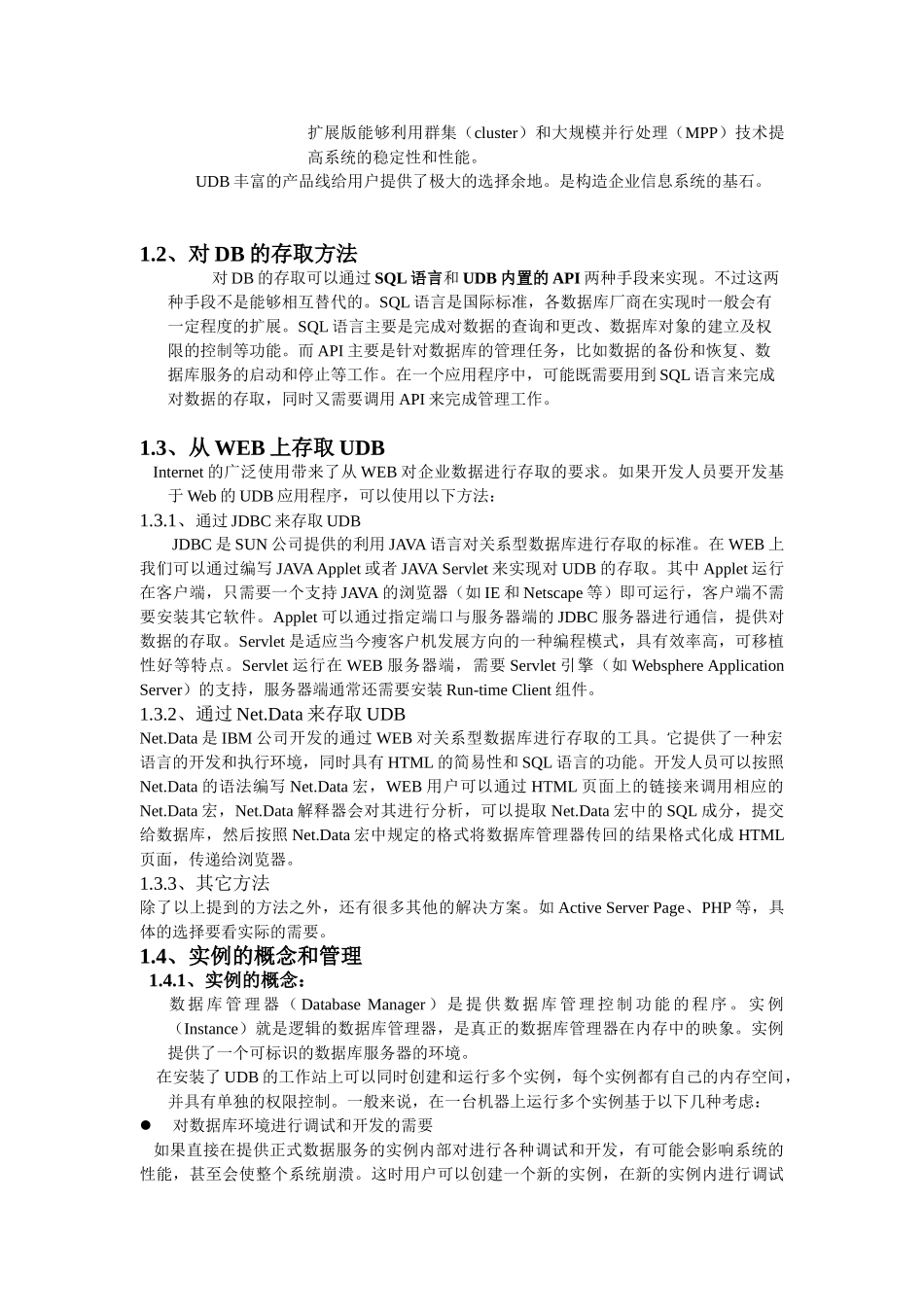 扩展版能够利用群集（cluster）和大规模并行处理（MPP）技术提高系统的稳定性和性能。

UDB 丰富的产品线给用户提供了极大的选择余地。是构造企业信息系统的基石。

1.2、对 DB 的存取方法

对 DB 的存取可以通过 SQL 语言和 UDB 内置的 API 两种手段来实现。不过这两种手段不是能够相互替代的。SQL 语言是国际标准，各数据库厂商在实现时一般会有一定程度的扩展。SQL 语言主要是完成对数据的查询和更改、数据库对象的建立及权限的控制等功能。而 API 主要是针对数据库的管理任务，比如数据的备份和恢复、数据库服务的启动和停止等工作。在一个应用程序中，可能既需要用到 SQL 语言来完成对数据的存取，同时又需要调用 API 来完成管理工作。

1.3、从 WEB 上存取 UDB

Internet 的广泛使用带来了从 WEB 对企业数据进行存取的要求。如果开发人员要开发基于 Web 的 UDB 应用程序，可以使用以下方法：

1.3.1、通过 JDBC 来存取 UDB

JDBC 是 SUN 公司提供的利用 JAVA 语言对关系型数据库进行存取的标准。在 WEB 上我们可以通过编写 JAVA Applet 或者 JAVA Servlet 来实现对 UDB 的存取。其中 Applet 运行在客户端，只需要一个支持 JAVA 的浏览器（如 IE 和 Netscape 等）即可运行，客户端不需要安装其它软件。Applet 可以通过指定端口与服务器端的 JDBC 服务器进行通信，提供对数据的存取。Servlet 是适应当今瘦客户机发展方向的一种编程模式，具有效率高，可移植性好等特点。Servlet 运行在 WEB 服务器端，需要 Servlet 引擎（如 Websphere Application Server）的支持，服务器端通常还需要安装 Run-time Client 组件。

1.3.2、通过 Net.Data 来存取 UDB

Net.Data 是 IBM 公司开发的通过 WEB 对关系型数据库进行存取的工具。它提供了一种宏语言的开发和执行环境，同时具有 HTML 的简易性和 SQL 语言的功能。开发人员可以按照 Net.Data 的语法编写 Net.Data 宏，WEB 用户可以通过 HTML 页面上的链接来调用相应的 Net.Data 宏，Net.Data 解释器会对其进行分析，可以提取 Net.Data 宏中的 SQL 成分，提交给数据库，然后按照 Net.Data 宏中规定的格式将数据库管理器传回的结果格式化成 HTML 页面，传递给浏览器。

1.3.3、其它方法

除了以上提到的方法之外，还有很多其他的解决方案。如 Active Server Page、PHP 等，具体的选择要看实际的需要。

1.4、实例的概念和管理

1.4.1、实例的概念：

数据库管理器（Database Manager）是提供数据库管理控制功能的程序。实例（Instance）就是逻辑的数据库管理器，是真正的数据库管理器在内存中的映象。实例提供了一个可标识的数据库服务器的环境。

在安装了 UDB 的工作站上可以同时创建和运行多个实例，每个实例都有自己的内存空间，并具有单独的权限控制。一般来说，在一台机器上运行多个实例基于以下几种考虑：

● 对数据库环境进行调试和开发的需要

如果直接在提供正式数据服务的实例内部对进行各种调试和开发，有可能会影响系统的性能，甚至会使整个系统崩溃。这时用户可以创建一个新的实例，在新的实例内进行调试